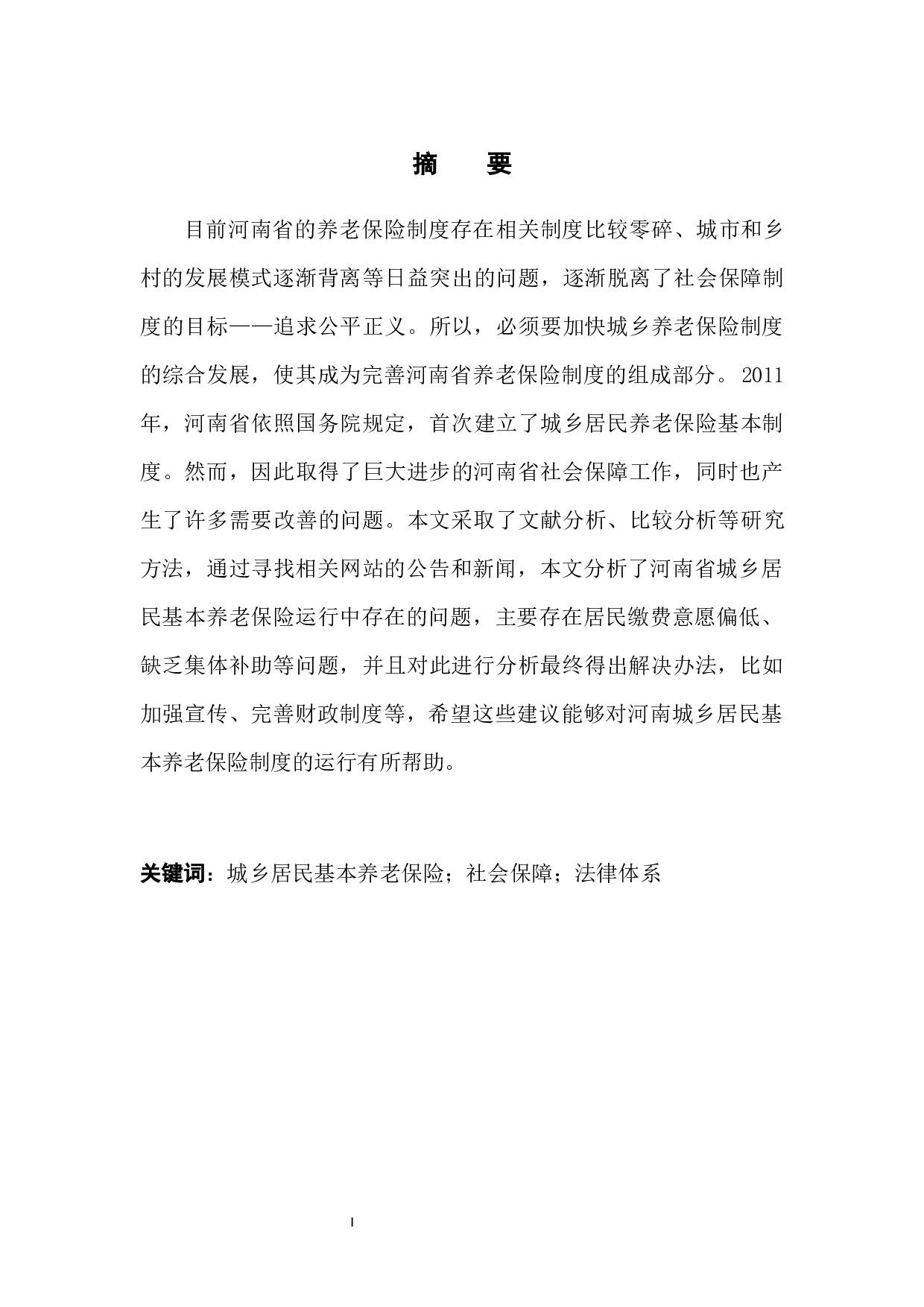 摘　要

目前河南省的养老保险制度存在相关制度比较零碎、城市和乡村的发展模式逐渐背离等日益突出的问题，逐渐脱离了社会保障制度的目标——追求公平正义。所以，必须要加快城乡养老保险制度的综合发展，使其成为完善河南省养老保险制度的组成部分。2011年，河南省依照国务院规定，首次建立了城乡居民养老保险基本制度。然而，因此取得了巨大进步的河南省社会保障工作，同时也产生了许多需要改善的问题。本文采取了文献分析、比较分析等研究方法，通过寻找相关网站的公告和新闻，本文分析了河南省城乡居民基本养老保险运行中存在的问题，主要存在居民缴费意愿偏低、缺乏集体补助等问题，并且对此进行分析最终得出解决办法，比如加强宣传、完善财政制度等，希望这些建议能够对河南城乡居民基本养老保险制度的运行有所帮助。

关键词：城乡居民基本养老保险；社会保障；法律体系

I